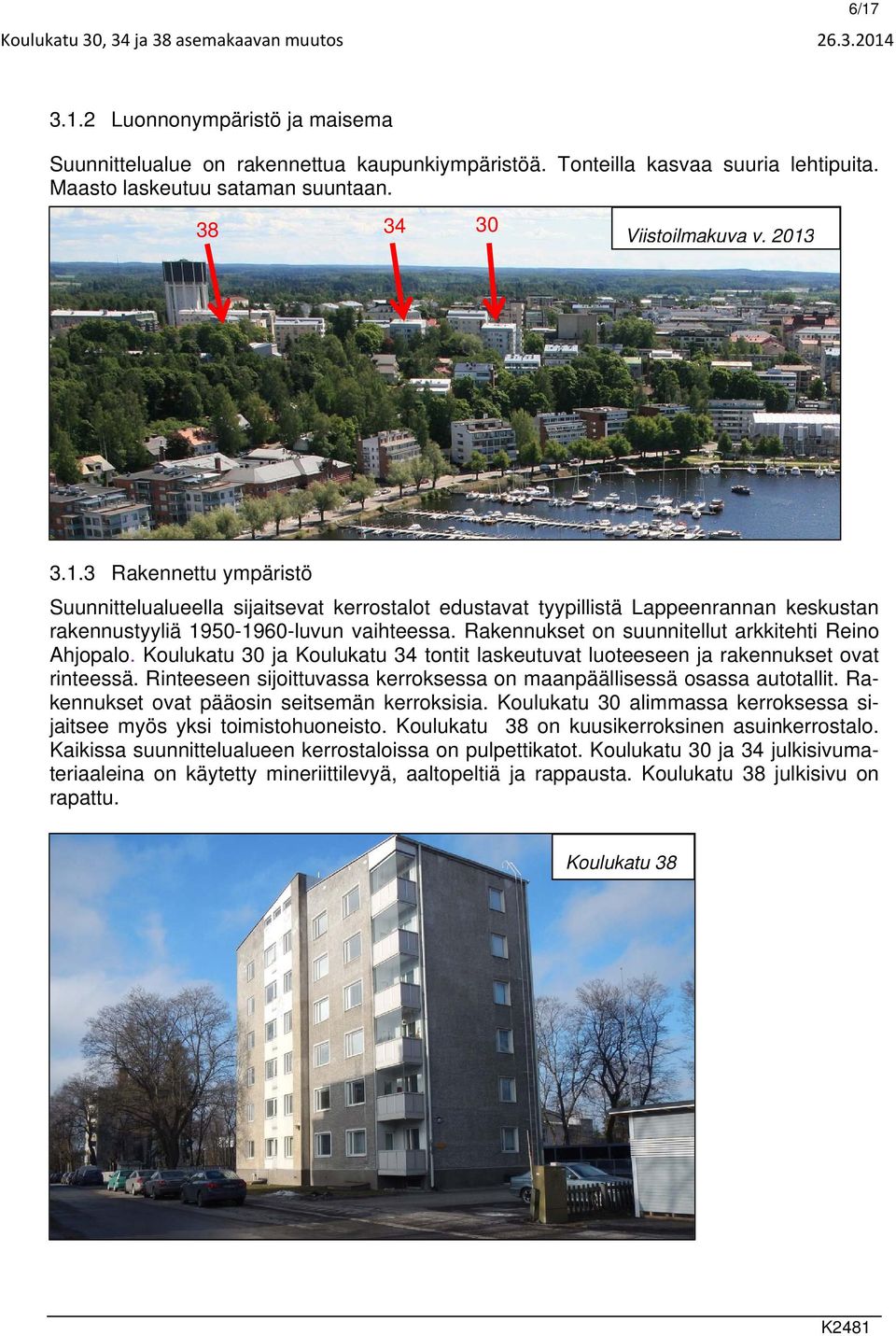 6/17

Koulukatu 30, 34 ja 38 asemakaavan muutos 26.3.2014

3.1.2 Luonnonympäristö ja maisema

Suunnittelualue on rakennettua kaupunkiympäristöä. Tonteilla kasvaa suuria lehtipuita. Maasto laskeutuu sataman suuntaan.

38 34 30 Viistoilmakuva v. 2013

3.1.3 Rakennettu ympäristö

Suunnittelualueella sijaitsevat kerrostalot edustavat tyypillistä Lappeenrannan keskustan rakennustyyliä 1950-1960-luvun vaihteessa. Rakennukset on suunnitellut arkkitehti Reino Ahjopalo. Koulukatu 30 ja Koulukatu 34 tontit laskeutuvat luoteeseen ja rakennukset ovat rinteessä. Rinteeseen sijoittuvassa kerroksessa on maanpäällisessä osassa autotallit. Rakennukset ovat pääosin seitsemän kerroksisia. Koulukatu 30 alimmassa kerroksessa sijaitsee myös yksi toimistohuoneisto. Koulukatu 38 on kuusikerroksinen asuinkerrostalo. Kaikissa suunnittelualueen kerrostaloissa on pulpettikatot. Koulukatu 30 ja 34 julkisivumateriaaleina on käytetty mineriittilevyä, aaltopeltiä ja rappausta. Koulukatu 38 julkisivu on rapattu.

Koulukatu 38

K2481